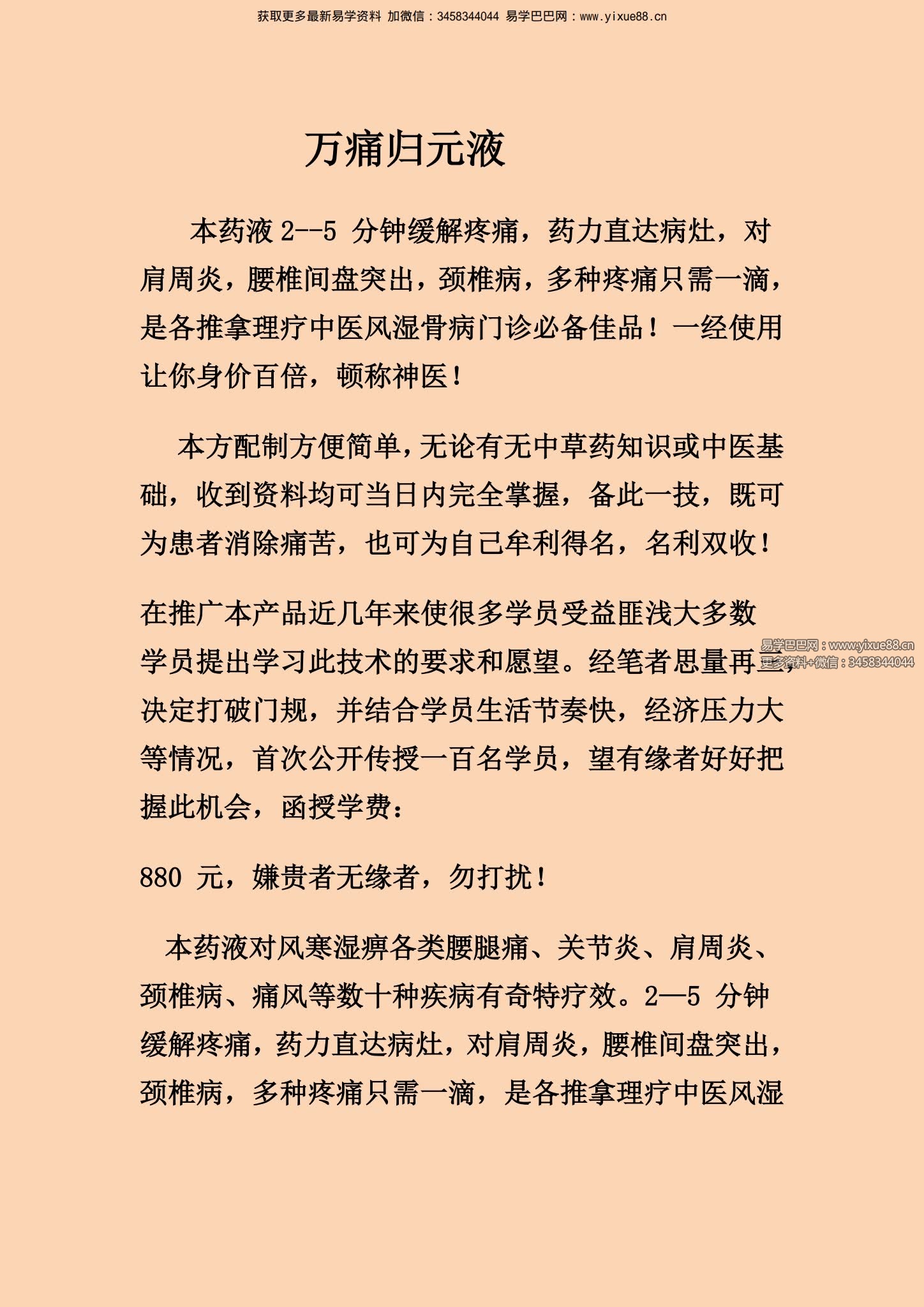 获取更多最新易学资料 加微信：3458344044 易学巴巴网：www.yixue88.cn

万痛归元液

本药液 2--5 分钟缓解疼痛，药力直达病灶，对肩周炎，腰椎间盘突出，颈椎病，多种疼痛只需一滴，是各推拿理疗中医风湿骨病门诊必备佳品！一经使用让你身价百倍，顿称神医！

本方配制方便简单，无论有无中草药知识或中医基础，收到资料均可当日内完全掌握，备此一技，既可为患者消除痛苦，也可为自己牟利得名，名利双收！

在推广本产品近几年来使很多学员受益匪浅大多数学员提出学习此技术的要求和愿望。经笔者思量再三，决定打破门规，并结合学员生活节奏快，经济压力大等情况，首次公开传授一百名学员，望有缘者好好把握此机会，函授学费：

易学巴巴网：www.yixue88.cn
更多资料+微信：3458344044

880 元，嫌贵者无缘者，勿打扰！

本药液对风寒湿痹各类腰腿痛、关节炎、肩周炎、颈椎病、痛风等数十种疾病有奇特疗效。2—5 分钟缓解疼痛，药力直达病灶，对肩周炎，腰椎间盘突出，颈椎病，多种疼痛只需一滴，是各推拿理疗中医风湿